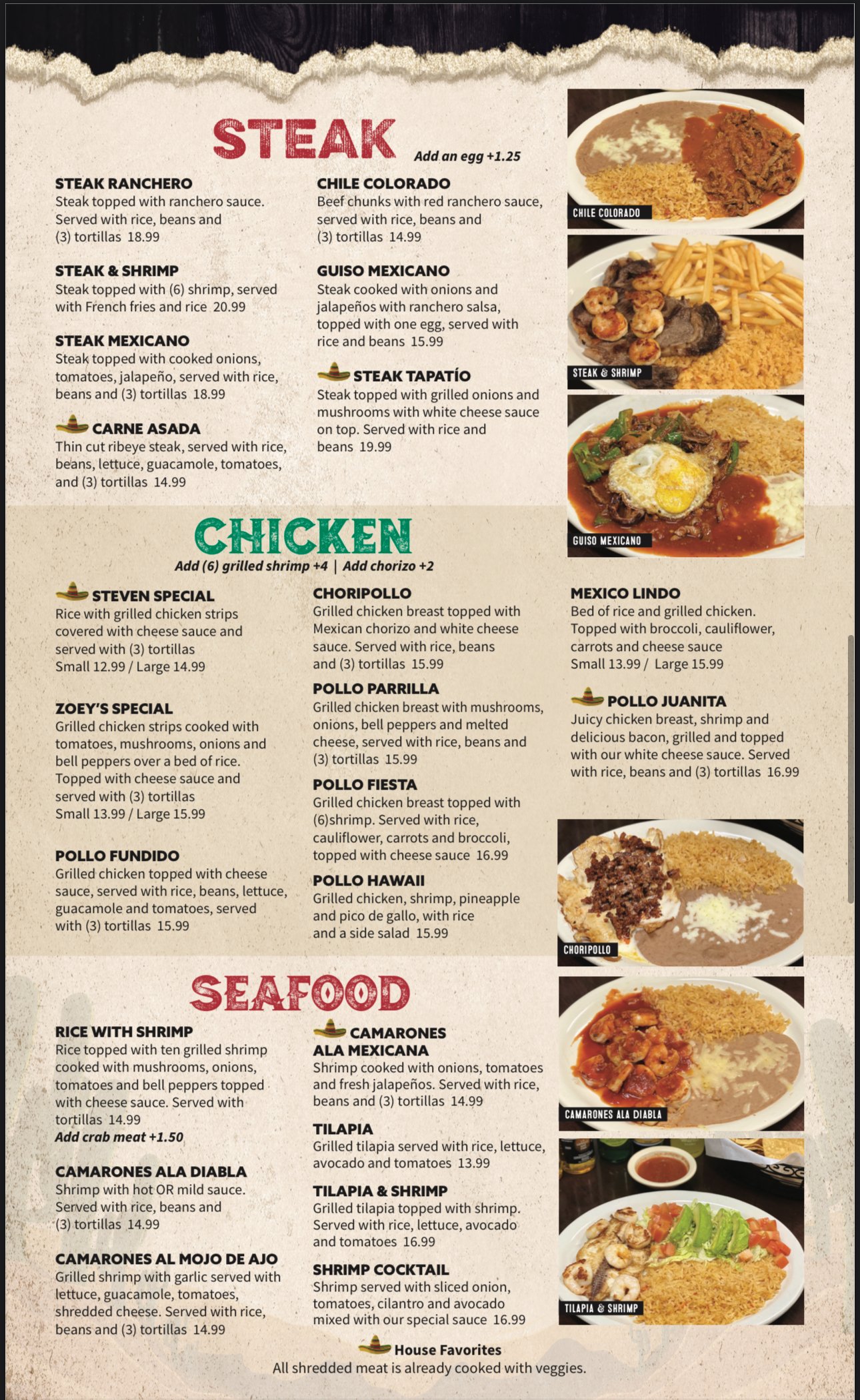 STEAK

Add an egg +1.25

STEAK RANCHERO
Steak topped with ranchero sauce. Served with rice, beans and (3) tortillas 18.99

STEAK & SHRIMP
Steak topped with (6) shrimp, served with French fries and rice 20.99

STEAK MEXICANO
Steak topped with cooked onions, tomatoes, jalapeño, served with rice, beans and (3) tortillas 18.99

CARNE ASADA
Thin cut ribeye steak, served with rice, beans, lettuce, guacamole, tomatoes, and (3) tortillas 14.99

CHILE COLORADO
Beef chunks with red ranchero sauce, served with rice, beans and (3) tortillas 14.99

GUISO MEXICANO
Steak cooked with onions and jalapeños with ranchero salsa, topped with one egg, served with rice and beans 15.99

STEAK TAPATÍO
Steak topped with grilled onions and mushrooms with white cheese sauce on top. Served with rice and beans 19.99

CHILE COLORADO

STEAK & SHRIMP

GUISO MEXICANO

CHICKEN

Add (6) grilled shrimp +4 | Add chorizo +2

STEVEN SPECIAL
Rice with grilled chicken strips covered with cheese sauce and served with (3) tortillas
Small 12.99 / Large 14.99

ZOEY'S SPECIAL
Grilled chicken strips cooked with tomatoes, mushrooms, onions and bell peppers over a bed of rice. Topped with cheese sauce and served with (3) tortillas
Small 13.99 / Large 15.99

POLLO FUNDIDO
Grilled chicken topped with cheese sauce, served with rice, beans, lettuce, guacamole and tomatoes, served with (3) tortillas 15.99

CHORIPOLLO
Grilled chicken breast topped with Mexican chorizo and white cheese sauce. Served with rice, beans and (3) tortillas 15.99

POLLO PARRILLA
Grilled chicken breast with mushrooms, onions, bell peppers and melted cheese, served with rice, beans and (3) tortillas 15.99

POLLO FIESTA
Grilled chicken breast topped with (6)shrimp. Served with rice, cauliflower, carrots and broccoli, topped with cheese sauce 16.99

POLLO HAWAII
Grilled chicken, shrimp, pineapple and pico de gallo, with rice and a side salad 15.99

MEXICO LINDO
Bed of rice and grilled chicken. Topped with broccoli, cauliflower, carrots and cheese sauce
Small 13.99 / Large 15.99

POLLO JUANITA
Juicy chicken breast, shrimp and delicious bacon, grilled and topped with our white cheese sauce. Served with rice, beans and (3) tortillas 16.99

CHORIPOLLO

SEAFOOD

RICE WITH SHRIMP
Rice topped with ten grilled shrimp cooked with mushrooms, onions, tomatoes and bell peppers topped with cheese sauce. Served with tortillas 14.99
Add crab meat +1.50

CAMARONES ALA DIABLA
Shrimp with hot OR mild sauce. Served with rice, beans and (3) tortillas 14.99

CAMARONES AL MOJO DE AJO
Grilled shrimp with garlic served with lettuce, guacamole, tomatoes, shredded cheese. Served with rice, beans and (3) tortillas 14.99

CAMARONES ALA MEXICANA
Shrimp cooked with onions, tomatoes and fresh jalapeños. Served with rice, beans and (3) tortillas 14.99

TILAPIA
Grilled tilapia served with rice, lettuce, avocado and tomatoes 13.99

TILAPIA & SHRIMP
Grilled tilapia topped with shrimp. Served with rice, lettuce, avocado and tomatoes 16.99

SHRIMP COCKTAIL
Shrimp served with sliced onion, tomatoes, cilantro and avocado mixed with our special sauce 16.99

CAMARONES ALA DIABLA

TILAPIA & SHRIMP

House Favorites
All shredded meat is already cooked with veggies.